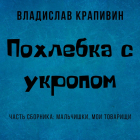 ВЛАДИСЛАВ КРАПИВИН

Похлебка с укропом

ЧАСТЬ СБОРНИКА: МАЛЬЧИШКИ, МОИ ТОВАРИЩИ